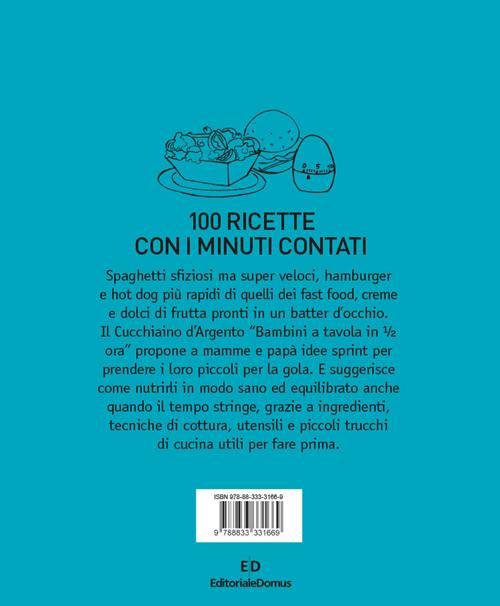 100 RICETTE
CON I MINUTI CONTATI

Spaghetti sfiziosi ma super veloci, hamburger e hot dog più rapidi di quelli dei fast food, creme e dolci di frutta pronti in un batter d'occhio. Il Cucchiaino d'Argento "Bambini a tavola in ½ ora" propone a mamme e papà idee sprint per prendere i loro piccoli per la gola. E suggerisce come nutrirli in modo sano ed equilibrato anche quando il tempo stringe, grazie a ingredienti, tecniche di cottura, utensili e piccoli trucchi di cucina utili per fare prima.

ISBN 978-88-333-3166-9

9 788833 331669

ED
EditorialeDomus